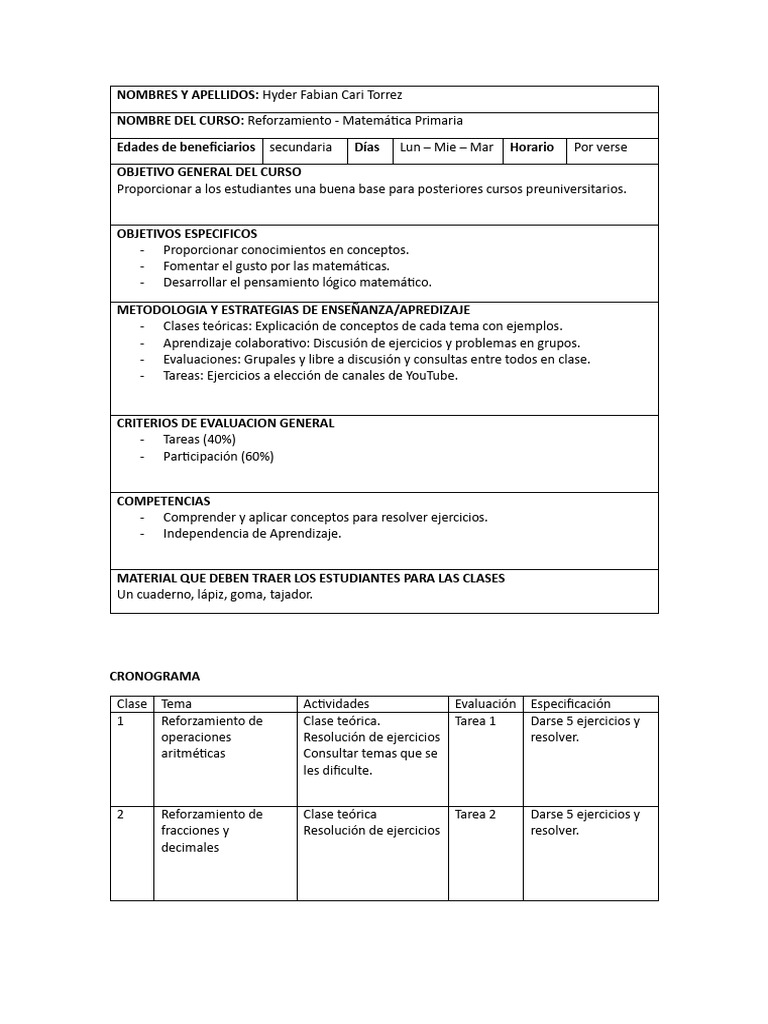 NOMBRES Y APELLIDOS: Hyder Fabian Cari Torrez

NOMBRE DEL CURSO: Reforzamiento - Matemática Primaria

Edades de beneficiarios secundaria Días Lun – Mie – Mar Horario Por verse

OBJETIVO GENERAL DEL CURSO
Proporcionar a los estudiantes una buena base para posteriores cursos preuniversitarios.

OBJETIVOS ESPECIFICOS
- Proporcionar conocimientos en conceptos.
- Fomentar el gusto por las matemáticas.
- Desarrollar el pensamiento lógico matemático.

METODOLOGIA Y ESTRATEGIAS DE ENSEÑANZA/APREDIZAJE
- Clases teóricas: Explicación de conceptos de cada tema con ejemplos.
- Aprendizaje colaborativo: Discusión de ejercicios y problemas en grupos.
- Evaluaciones: Grupales y libre a discusión y consultas entre todos en clase.
- Tareas: Ejercicios a elección de canales de YouTube.

CRITERIOS DE EVALUACION GENERAL
- Tareas (40%)
- Participación (60%)

COMPETENCIAS
- Comprender y aplicar conceptos para resolver ejercicios.
- Independencia de Aprendizaje.

MATERIAL QUE DEBEN TRAER LOS ESTUDIANTES PARA LAS CLASES
Un cuaderno, lápiz, goma, tajador.

CRONOGRAMA

| Clase | Tema | Actividades | Evaluación | Especificación |
|---|---|---|---|---|
| 1 | Reforzamiento de operaciones aritméticas | Clase teórica. Resolución de ejercicios Consultar temas que se les dificulte. | Tarea 1 | Darse 5 ejercicios y resolver. |
| 2 | Reforzamiento de fracciones y decimales | Clase teórica Resolución de ejercicios | Tarea 2 | Darse 5 ejercicios y resolver. |